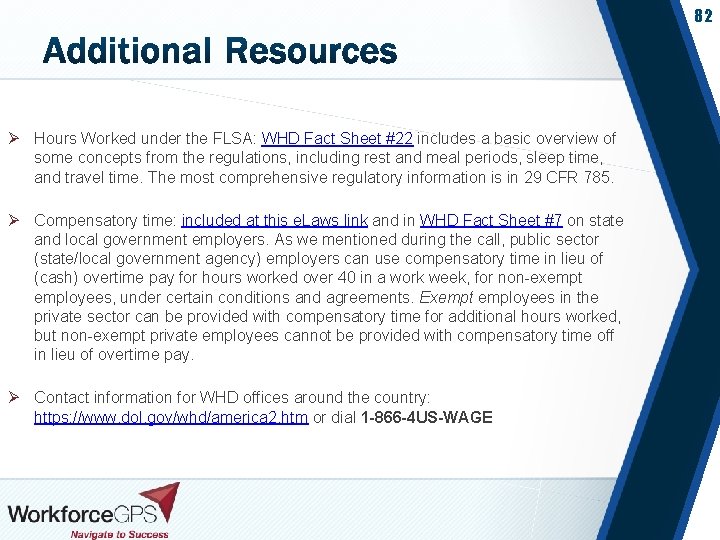 82

Additional Resources

➢ Hours Worked under the FLSA: WHD Fact Sheet #22 includes a basic overview of some concepts from the regulations, including rest and meal periods, sleep time, and travel time. The most comprehensive regulatory information is in 29 CFR 785.

➢ Compensatory time: included at this eLaws link and in WHD Fact Sheet #7 on state and local government employers. As we mentioned during the call, public sector (state/local government agency) employers can use compensatory time in lieu of (cash) overtime pay for hours worked over 40 in a work week, for non-exempt employees, under certain conditions and agreements. Exempt employees in the private sector can be provided with compensatory time for additional hours worked, but non-exempt private employees cannot be provided with compensatory time off in lieu of overtime pay.

➢ Contact information for WHD offices around the country: https://www.dol.gov/whd/america2.htm or dial 1-866-4US-WAGE

WorkforceGPS
Navigate to Success